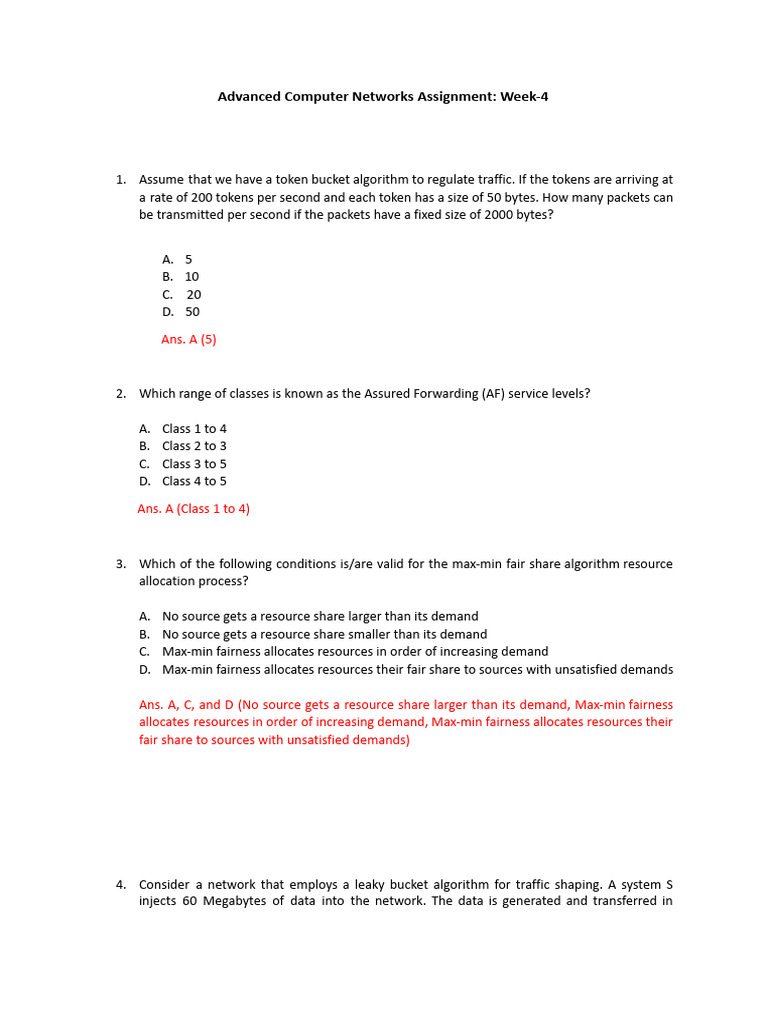 Advanced Computer Networks Assignment: Week-4

1. Assume that we have a token bucket algorithm to regulate traffic. If the tokens are arriving at a rate of 200 tokens per second and each token has a size of 50 bytes. How many packets can be transmitted per second if the packets have a fixed size of 2000 bytes?

A. 5
B. 10
C. 20
D. 50

Ans. A (5)

2. Which range of classes is known as the Assured Forwarding (AF) service levels?

A. Class 1 to 4
B. Class 2 to 3
C. Class 3 to 5
D. Class 4 to 5

Ans. A (Class 1 to 4)

3. Which of the following conditions is/are valid for the max-min fair share algorithm resource allocation process?

A. No source gets a resource share larger than its demand
B. No source gets a resource share smaller than its demand
C. Max-min fairness allocates resources in order of increasing demand
D. Max-min fairness allocates resources their fair share to sources with unsatisfied demands

Ans. A, C, and D (No source gets a resource share larger than its demand, Max-min fairness allocates resources in order of increasing demand, Max-min fairness allocates resources their fair share to sources with unsatisfied demands)

4. Consider a network that employs a leaky bucket algorithm for traffic shaping. A system S injects 60 Megabytes of data into the network. The data is generated and transferred in